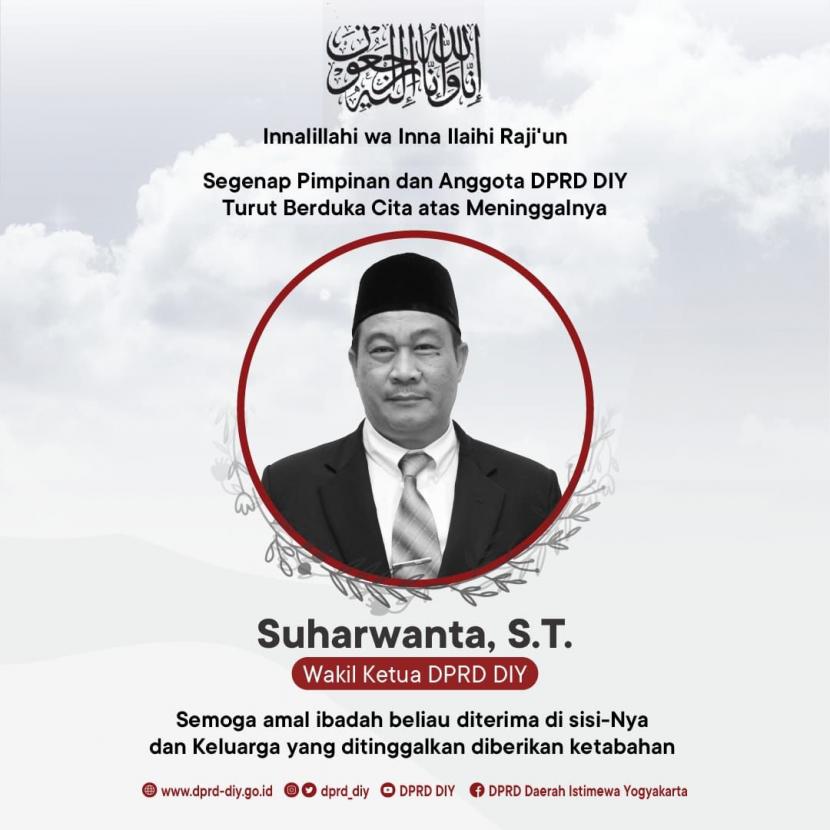 إنا لله وإنا إليه راجعون

Innalillahi wa Inna Ilaihi Raji'un

Segenap Pimpinan dan Anggota DPRD DIY
Turut Berduka Cita atas Meninggalnya

Suharwanta, S.T.

Wakil Ketua DPRD DIY

Semoga amal ibadah beliau diterima di sisi-Nya
dan Keluarga yang ditinggalkan diberikan ketabahan

www.dprd-diy.go.id dprd_diy DPRD DIY DPRD Daerah Istimewa Yogyakarta